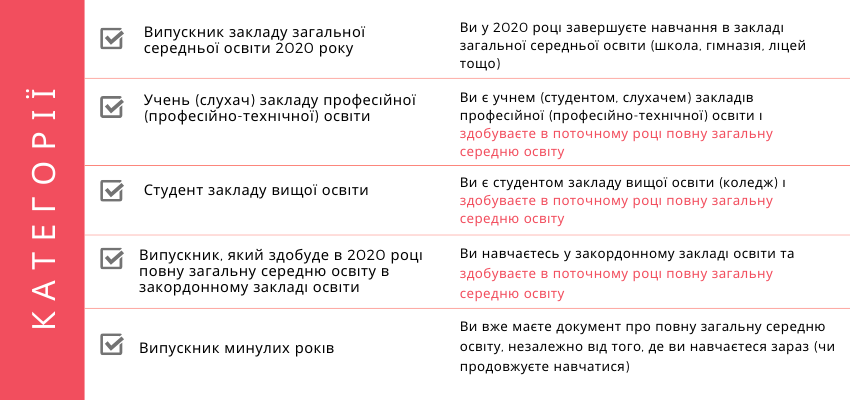 КАТЕГОРІЇ

| | |
|---|---|
| Випускник закладу загальної середньої освіти 2020 року | Ви у 2020 році завершуєте навчання в закладі загальної середньої освіти (школа, гімназія, ліцей тощо) |
| Учень (слухач) закладу професійної (професійно-технічної) освіти | Ви є учнем (студентом, слухачем) закладів професійної (професійно-технічної) освіти і здобуваєте в поточному році повну загальну середню освіту |
| Студент закладу вищої освіти | Ви є студентом закладу вищої освіти (коледж) і здобуваєте в поточному році повну загальну середню освіту |
| Випускник, який здобуде в 2020 році повну загальну середню освіту в закордонному закладі освіти | Ви навчаєтесь у закордонному закладі освіти та здобуваєте в поточному році повну загальну середню освіту |
| Випускник минулих років | Ви вже маєте документ про повну загальну середню освіту, незалежно від того, де ви навчаєтеся зараз (чи продовжуєте навчатися) |